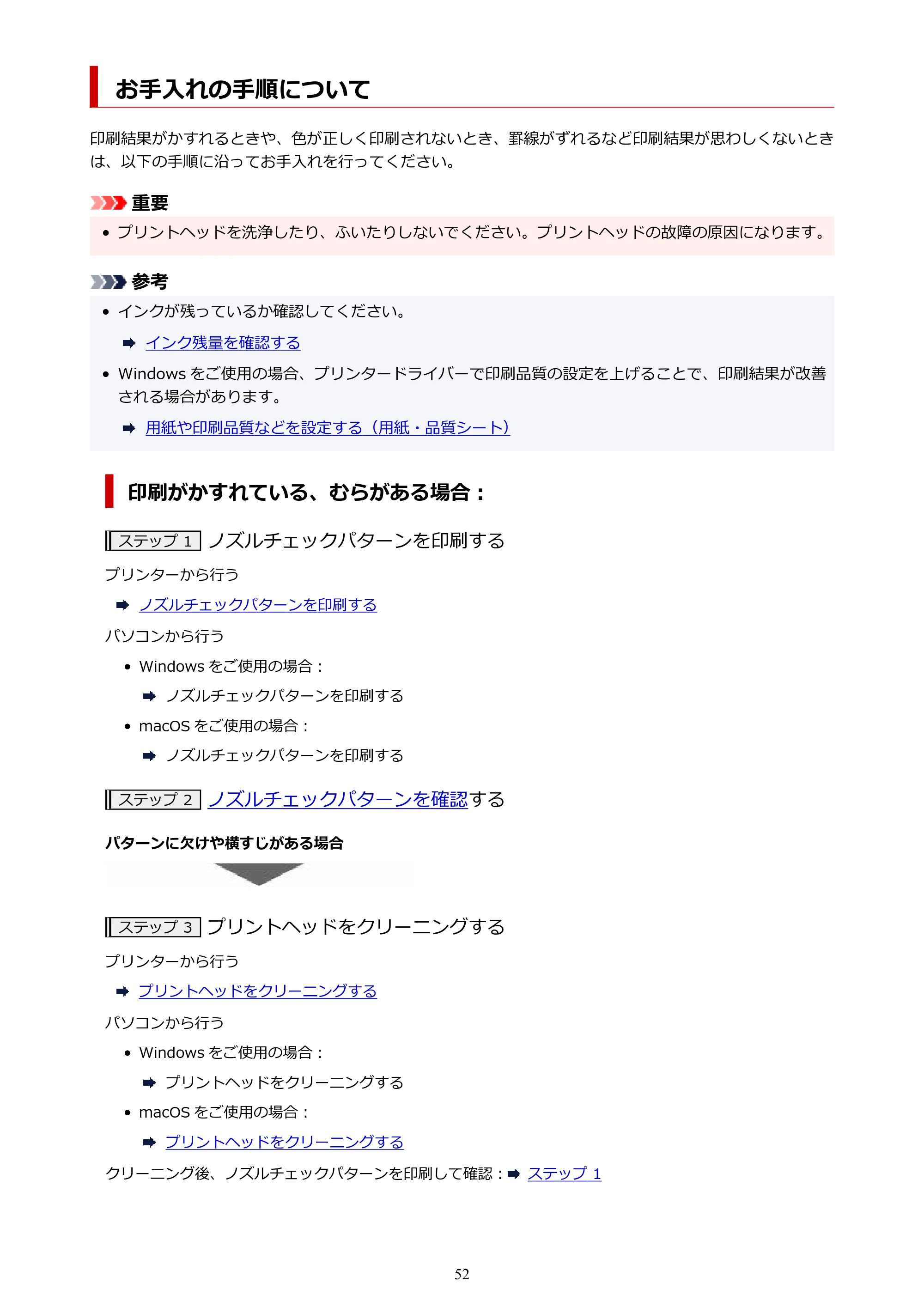 お手入れの手順について

印刷結果がかすれるときや、色が正しく印刷されないとき、罫線がずれるなど印刷結果が思わしくないときは、以下の手順に沿ってお手入れを行ってください。

重要

• プリントヘッドを洗浄したり、ふいたりしないでください。プリントヘッドの故障の原因になります。

参考

• インクが残っているか確認してください。

➡ インク残量を確認する

• Windowsをご使用の場合、プリンタードライバーで印刷品質の設定を上げることで、印刷結果が改善される場合があります。

➡ 用紙や印刷品質などを設定する（用紙・品質シート）

印刷がかすれている、むらがある場合：

ステップ1 ノズルチェックパターンを印刷する

プリンターから行う

➡ ノズルチェックパターンを印刷する

パソコンから行う

• Windowsをご使用の場合：

➡ ノズルチェックパターンを印刷する

• macOSをご使用の場合：

➡ ノズルチェックパターンを印刷する

ステップ2 ノズルチェックパターンを確認する

パターンに欠けや横すじがある場合

ステップ3 プリントヘッドをクリーニングする

プリンターから行う

➡ プリントヘッドをクリーニングする

パソコンから行う

• Windowsをご使用の場合：

➡ プリントヘッドをクリーニングする

• macOSをご使用の場合：

➡ プリントヘッドをクリーニングする

クリーニング後、ノズルチェックパターンを印刷して確認：➡ ステップ1

52